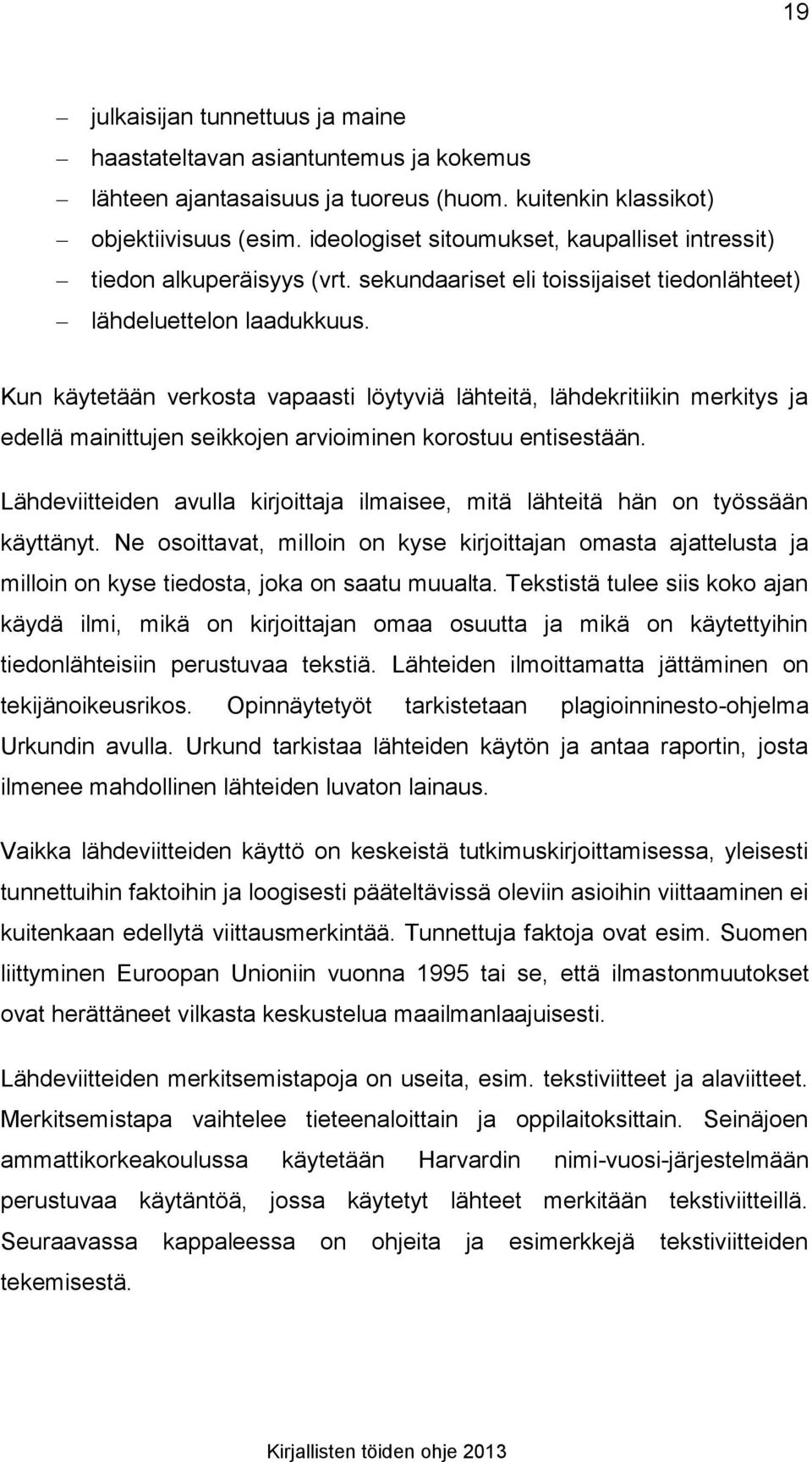 19

– julkaisijan tunnettuus ja maine
– haastateltavan asiantuntemus ja kokemus
– lähteen ajantasaisuus ja tuoreus (huom. kuitenkin klassikot)
– objektiivisuus (esim. ideologiset sitoumukset, kaupalliset intressit)
– tiedon alkuperäisyys (vrt. sekundaariset eli toissijaiset tiedonlähteet)
– lähdeluettelon laadukkuus.

Kun käytetään verkosta vapaasti löytyviä lähteitä, lähdekritiikin merkitys ja edellä mainittujen seikkojen arvioiminen korostuu entisestään.

Lähdeviitteiden avulla kirjoittaja ilmaisee, mitä lähteitä hän on työssään käyttänyt. Ne osoittavat, milloin on kyse kirjoittajan omasta ajattelusta ja milloin on kyse tiedosta, joka on saatu muualta. Tekstistä tulee siis koko ajan käydä ilmi, mikä on kirjoittajan omaa osuutta ja mikä on käytettyihin tiedonlähteisiin perustuvaa tekstiä. Lähteiden ilmoittamatta jättäminen on tekijänoikeusrikos. Opinnäytetyöt tarkistetaan plagioinninesto-ohjelma Urkundin avulla. Urkund tarkistaa lähteiden käytön ja antaa raportin, josta ilmenee mahdollinen lähteiden luvaton lainaus.

Vaikka lähdeviitteiden käyttö on keskeistä tutkimuskirjoittamisessa, yleisesti tunnettuihin faktoihin ja loogisesti pääteltävissä oleviin asioihin viittaaminen ei kuitenkaan edellytä viittausmerkintää. Tunnettuja faktoja ovat esim. Suomen liittyminen Euroopan Unioniin vuonna 1995 tai se, että ilmastonmuutokset ovat herättäneet vilkasta keskustelua maailmanlaajuisesti.

Lähdeviitteiden merkitsemistapoja on useita, esim. tekstiviitteet ja alaviitteet. Merkitsemistapa vaihtelee tieteenaloittain ja oppilaitoksittain. Seinäjoen ammattikorkeakoulussa käytetään Harvardin nimi-vuosi-järjestelmään perustuvaa käytäntöä, jossa käytetyt lähteet merkitään tekstiviitteillä. Seuraavassa kappaleessa on ohjeita ja esimerkkejä tekstiviitteiden tekemisestä.

Kirjallisten töiden ohje 2013